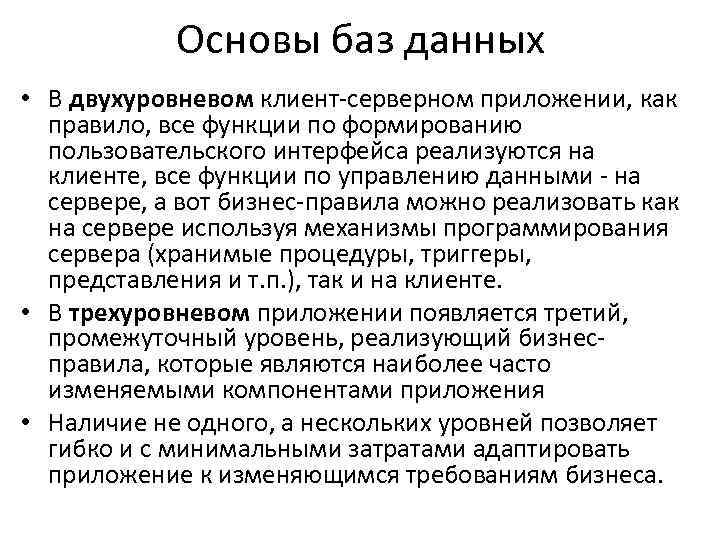 Основы баз данных

• В двухуровневом клиент-серверном приложении, как правило, все функции по формированию пользовательского интерфейса реализуются на клиенте, все функции по управлению данными - на сервере, а вот бизнес-правила можно реализовать как на сервере используя механизмы программирования сервера (хранимые процедуры, триггеры, представления и т.п.), так и на клиенте.

• В трехуровневом приложении появляется третий, промежуточный уровень, реализующий бизнес-правила, которые являются наиболее часто изменяемыми компонентами приложения

• Наличие не одного, а нескольких уровней позволяет гибко и с минимальными затратами адаптировать приложение к изменяющимся требованиям бизнеса.